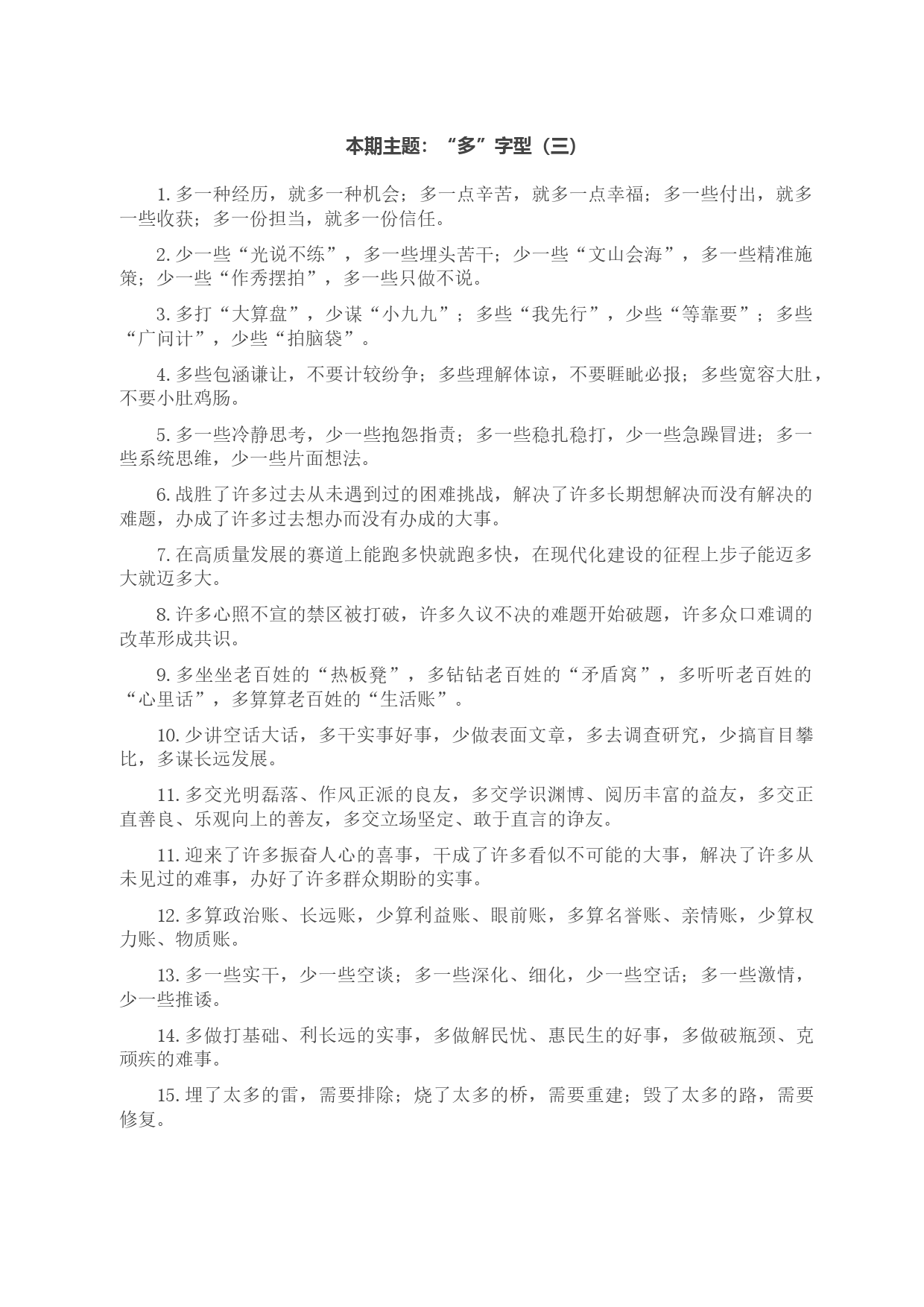 本期主题：“多”字型（三）

1. 多一种经历，就多一种机会；多一点辛苦，就多一点幸福；多一些付出，就多一些收获；多一份担当，就多一份信任。

2. 少一些“光说不练”，多一些埋头苦干；少一些“文山会海”，多一些精准施策；少一些“作秀摆拍”，多一些只做不说。

3. 多打“大算盘”，少谋“小九九”；多些“我先行”，少些“等靠要”；多些“广问计”，少些“拍脑袋”。

4. 多些包涵谦让，不要计较纷争；多些理解体谅，不要睚眦必报；多些宽容大肚，不要小肚鸡肠。

5. 多一些冷静思考，少一些抱怨指责；多一些稳扎稳打，少一些急躁冒进；多一些系统思维，少一些片面想法。

6. 战胜了许多过去从未遇到过的困难挑战，解决了许多长期想解决而没有解决的难题，办成了许多过去想办而没有办成的大事。

7. 在高质量发展的赛道上能跑多快就跑多快，在现代化建设的征程上步子能迈多大就迈多大。

8. 许多心照不宣的禁区被打破，许多久议不决的难题开始破题，许多众口难调的改革形成共识。

9. 多坐坐老百姓的“热板凳”，多钻钻老百姓的“矛盾窝”，多听听老百姓的“心里话”，多算算老百姓的“生活账”。

10. 少讲空话大话，多干实事好事，少做表面文章，多去调查研究，少搞盲目攀比，多谋长远发展。

11. 多交光明磊落、作风正派的良友，多交学识渊博、阅历丰富的益友，多交正直善良、乐观向上的善友，多交立场坚定、敢于直言的诤友。

11. 迎来了许多振奋人心的喜事，干成了许多看似不可能的大事，解决了许多从未见过的难事，办好了许多群众期盼的实事。

12. 多算政治账、长远账，少算利益账、眼前账，多算名誉账、亲情账，少算权力账、物质账。

13. 多一些实干，少一些空谈；多一些深化、细化，少一些空话；多一些激情，少一些推诿。

14. 多做打基础、利长远的实事，多做解民忧、惠民生的好事，多做破瓶颈、克顽疾的难事。

15. 埋了太多的雷，需要排除；烧了太多的桥，需要重建；毁了太多的路，需要修复。